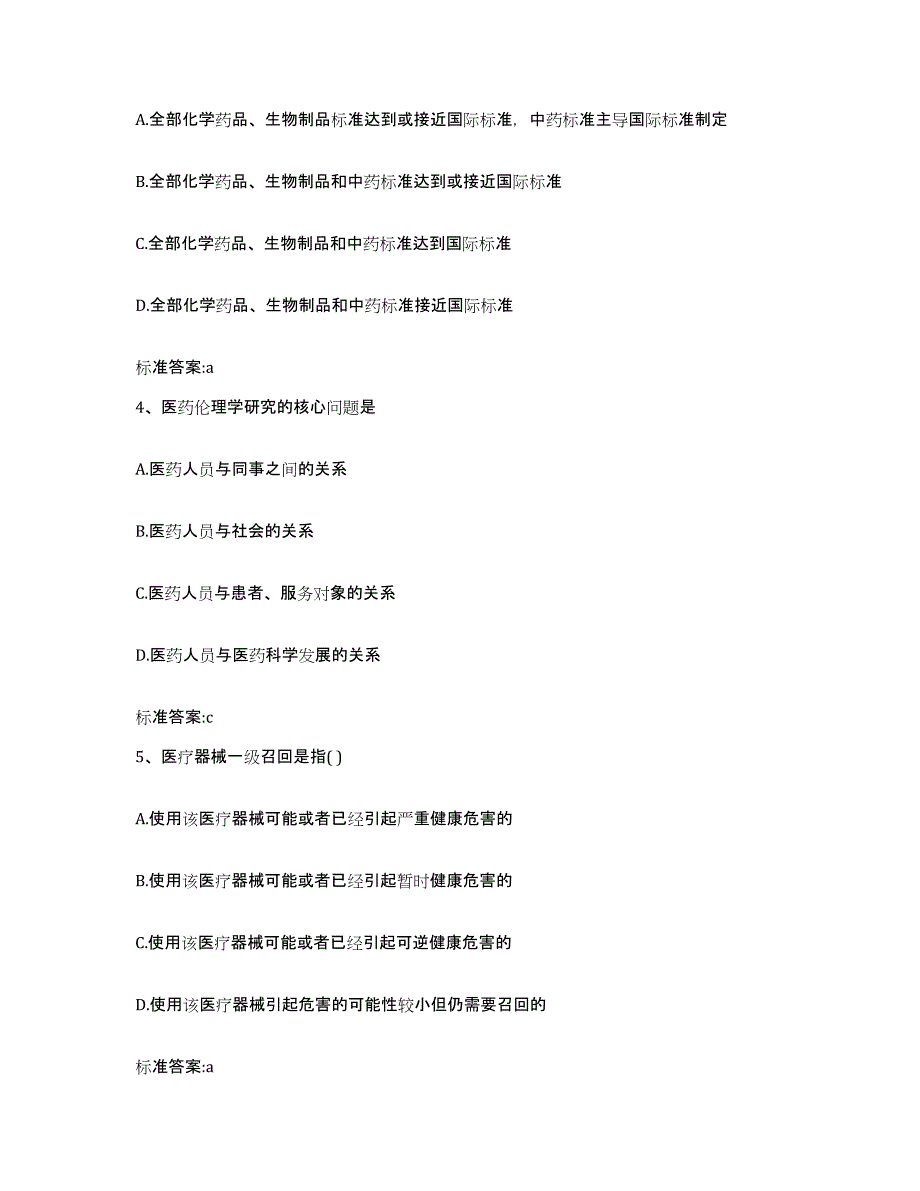 A.全部化学药品、生物制品标准达到或接近国际标准，中药标准主导国际标准制定

B.全部化学药品、生物制品和中药标准达到或接近国际标准

C.全部化学药品、生物制品和中药标准达到国际标准

D.全部化学药品、生物制品和中药标准接近国际标准

标准答案:a

4、医药伦理学研究的核心问题是

A.医药人员与同事之间的关系

B.医药人员与社会的关系

C.医药人员与患者、服务对象的关系

D.医药人员与医药科学发展的关系

标准答案:c

5、医疗器械一级召回是指( )

A.使用该医疗器械可能或者已经引起严重健康危害的

B.使用该医疗器械可能或者已经引起暂时健康危害的

C.使用该医疗器械可能或者已经引起可逆健康危害的

D.使用该医疗器械引起危害的可能性较小但仍需要召回的

标准答案:a